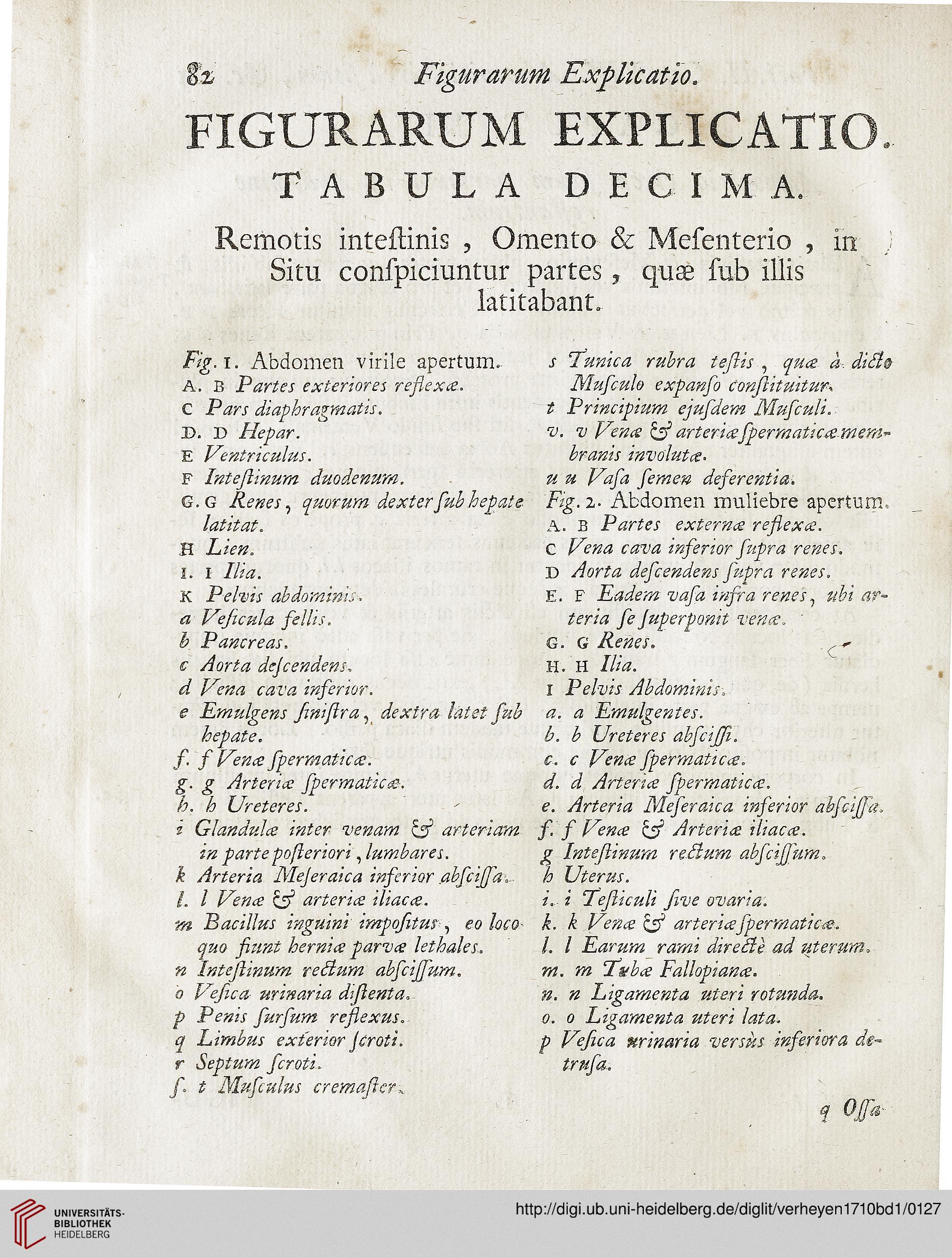 82 Figurarum Explicatio.

FIGURARUM EXPLICATIO.

TABULA DECIMA.

Remotis inteſtinis, Omento & Meſenterio, in Situ conſpiciuntur partes, quæ ſub illis latitabant.

Fig. 1. Abdomen virile apertum.
A. B Partes exteriores reflexæ.
C Pars diaphragmatis.
D. D Hepar.
E Ventriculus.
F Inteſtinum duodenum.
G. G Renes, quorum dexter ſub hepate latitat.
H Lien.
I. I Ilia.
K Pelvis abdominis.
a Veſicula fellis.
b Pancreas.
c Aorta deſcendens.
d Vena cava inferior.
e Emulgens ſiniſtra, dextra latet ſub hepate.
f. f Venæ ſpermaticæ.
g. g Arteriæ ſpermaticæ.
h. h Ureteres.
i Glandulæ inter venam & arteriam in parte poſteriori, lumbares.
k Arteria Meſeraica inferior abſciſſa.
l. l Venæ & arteriæ iliacæ.
m Bacillus inguini impoſitus, eo loco quo fiunt herniæ parvæ lethales.
n Inteſtinum rectum abſciſſum.
o Veſica urinaria diſtenta.
p Penis ſurſum reflexus.
q Limbus exterior ſcroti.
r Septum ſcroti.
ſ. t Muſculus cremaſter.
s Tunica rubra teſtis, quæ à dicto Muſculo expanſo conſtituitur.
t Principium ejuſdem Muſculi.
v. v Venæ & arteriæ ſpermaticæ membranis involutæ.
u u Vaſa ſemen deferentia.
Fig. 2. Abdomen muliebre apertum.
A. B Partes externæ reflexæ.
C Vena cava inferior ſupra renes.
D Aorta deſcendens ſupra renes.
E. F Eadem vaſa infra renes, ubi arteria ſe ſuperponit venæ.
G. G Renes.
H. H Ilia.
I Pelvis Abdominis.
a. a Emulgentes.
b. b Ureteres abſciſſi.
c. c Venæ ſpermaticæ.
d. d Arteriæ ſpermaticæ.
e. Arteria Meſeraica inferior abſciſſa.
f. f Venæ & Arteriæ iliacæ.
g Inteſtinum rectum abſciſſum.
h Uterus.
i. i Teſticuli ſive ovaria.
k. k Venæ & arteriæ ſpermaticæ.
l. l Earum rami directè ad uterum.
m. m Tubæ Fallopianæ.
n. n Ligamenta uteri rotunda.
o. o Ligamenta uteri lata.
p Veſica urinaria versùs inferiora detruſa.

q Oſſa

UNIVERSITÄTS-BIBLIOTHEK HEIDELBERG
http://digi.ub.uni-heidelberg.de/diglit/verheyen1710bd1/0127